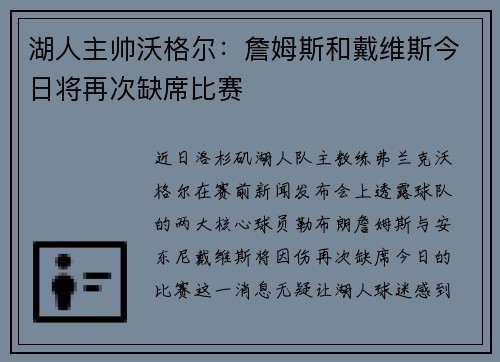 湖人主帅沃格尔：詹姆斯和戴维斯今日将再次缺席比赛

近日洛杉矶湖人队主教练弗兰克沃格尔在赛前新闻发布会上透露球队的两大核心球员勒布朗詹姆斯与安东尼戴维斯将因伤再次缺席今日的比赛这一消息无疑让湖人球迷感到